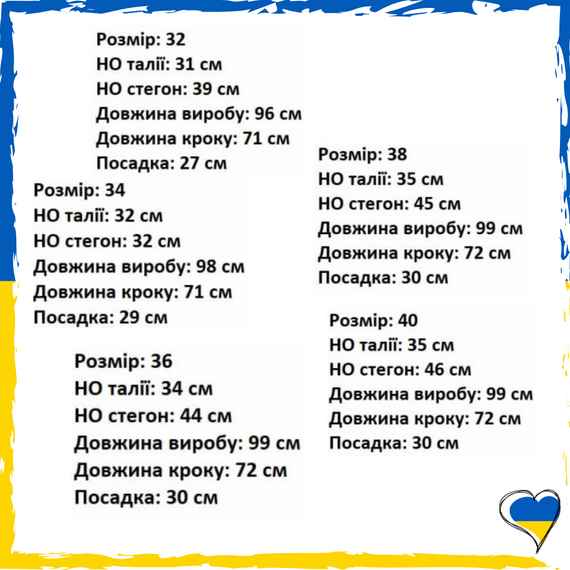 Розмір: 32
НО талії: 31 см
НО стегон: 39 см
Довжина виробу: 96 см
Довжина кроку: 71 см
Посадка: 27 см

Розмір: 34
НО талії: 32 см
НО стегон: 32 см
Довжина виробу: 98 см
Довжина кроку: 71 см
Посадка: 29 см

Розмір: 36
НО талії: 34 см
НО стегон: 44 см
Довжина виробу: 99 см
Довжина кроку: 72 см
Посадка: 30 см

Розмір: 38
НО талії: 35 см
НО стегон: 45 см
Довжина виробу: 99 см
Довжина кроку: 72 см
Посадка: 30 см

Розмір: 40
НО талії: 35 см
НО стегон: 46 см
Довжина виробу: 99 см
Довжина кроку: 72 см
Посадка: 30 см